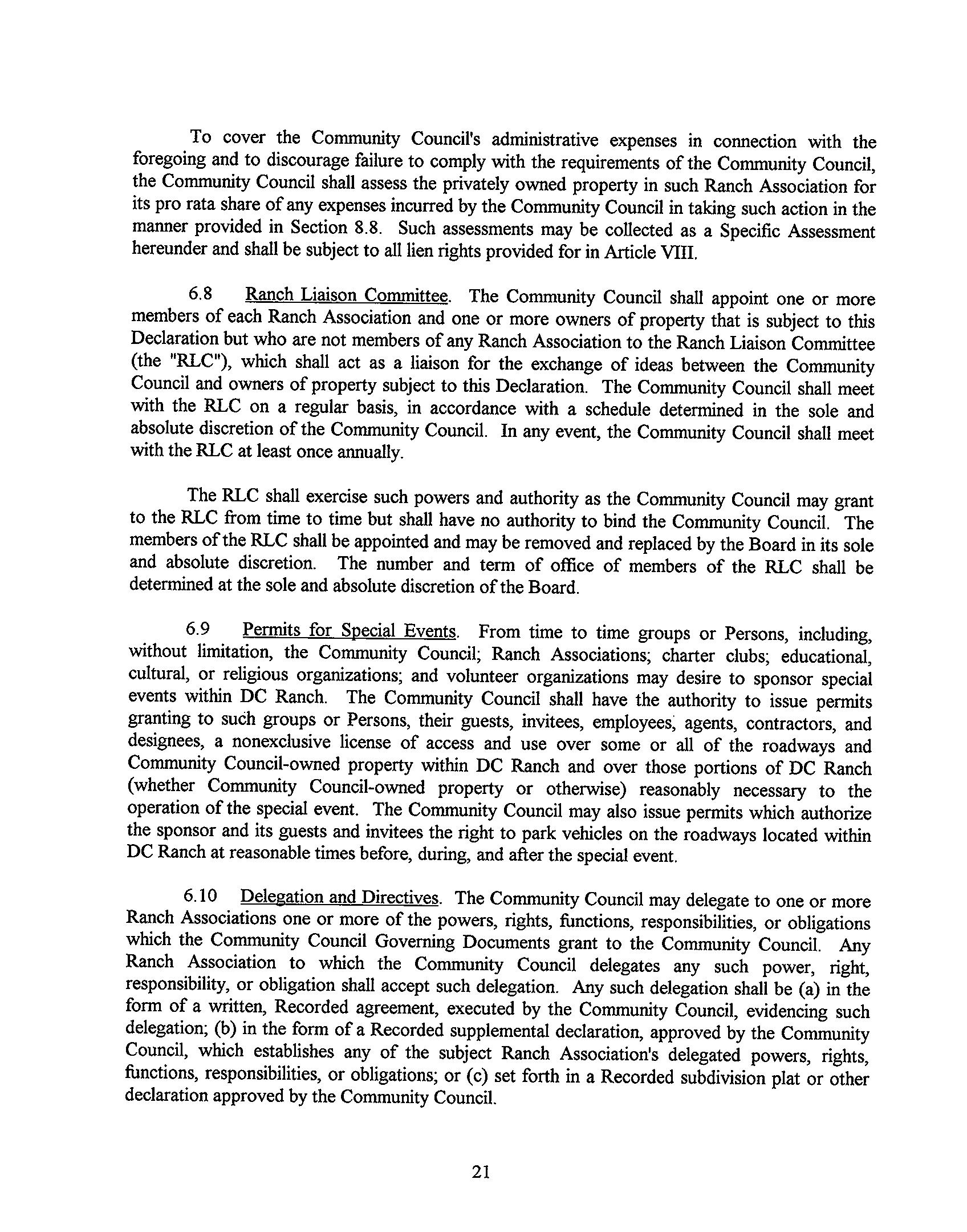 To cover the Community Council's administrative expenses in connection with the foregoing and to discourage failure to comply with the requirements of the Community Council, the Community Council shall assess the privately owned property in such Ranch Association for its pro rata share of any expenses incurred by the Community Council in taking such action in the manner provided in Section 8.8. Such assessments may be collected as a Specific Assessment hereunder and shall be subject to all lien rights provided for in Article VIII.

6.8 Ranch Liaison Committee. The Community Council shall appoint one or more members of each Ranch Association and one or more owners of property that is subject to this Declaration but who are not members of any Ranch Association to the Ranch Liaison Committee (the "RLC"), which shall act as a liaison for the exchange of ideas between the Community Council and owners of property subject to this Declaration. The Community Council shall meet with the RLC on a regular basis, in accordance with a schedule determined in the sole and absolute discretion of the Community Council. In any event, the Community Council shall meet with the RLC at least once annually.

The RLC shall exercise such powers and authority as the Community Council may grant to the RLC from time to time but shall have no authority to bind the Community Council. The members of the RLC shall be appointed and may be removed and replaced by the Board in its sole and absolute discretion. The number and term of office of members of the RLC shall be determined at the sole and absolute discretion of the Board.

6.9 Permits for Special Events. From time to time groups or Persons, including, without limitation, the Community Council; Ranch Associations; charter clubs; educational, cultural, or religious organizations; and volunteer organizations may desire to sponsor special events within DC Ranch. The Community Council shall have the authority to issue permits granting to such groups or Persons, their guests, invitees, employees, agents, contractors, and designees, a nonexclusive license of access and use over some or all of the roadways and Community Council-owned property within DC Ranch and over those portions of DC Ranch (whether Community Council-owned property or otherwise) reasonably necessary to the operation of the special event. The Community Council may also issue permits which authorize the sponsor and its guests and invitees the right to park vehicles on the roadways located within DC Ranch at reasonable times before, during, and after the special event.

6.10 Delegation and Directives. The Community Council may delegate to one or more Ranch Associations one or more of the powers, rights, functions, responsibilities, or obligations which the Community Council Governing Documents grant to the Community Council. Any Ranch Association to which the Community Council delegates any such power, right, responsibility, or obligation shall accept such delegation. Any such delegation shall be (a) in the form of a written, Recorded agreement, executed by the Community Council, evidencing such delegation; (b) in the form of a Recorded supplemental declaration, approved by the Community Council, which establishes any of the subject Ranch Association's delegated powers, rights, functions, responsibilities, or obligations; or (c) set forth in a Recorded subdivision plat or other declaration approved by the Community Council.

21